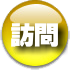 訪問